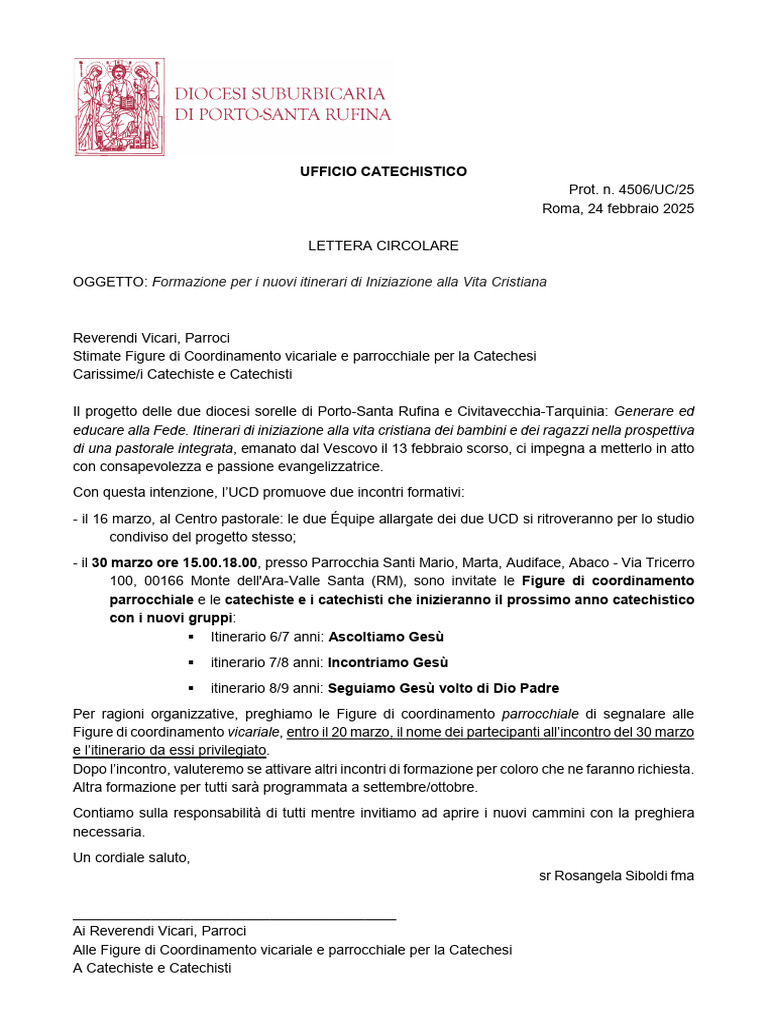 DIOCESI SUBURBICARIA
DI PORTO-SANTA RUFINA

UFFICIO CATECHISTICO

Prot. n. 4506/UC/25
Roma, 24 febbraio 2025

LETTERA CIRCOLARE

OGGETTO: Formazione per i nuovi itinerari di Iniziazione alla Vita Cristiana

Reverendi Vicari, Parroci
Stimate Figure di Coordinamento vicariale e parrocchiale per la Catechesi
Carissime/i Catechiste e Catechisti

Il progetto delle due diocesi sorelle di Porto-Santa Rufina e Civitavecchia-Tarquinia: Generare ed educare alla Fede. Itinerari di iniziazione alla vita cristiana dei bambini e dei ragazzi nella prospettiva di una pastorale integrata, emanato dal Vescovo il 13 febbraio scorso, ci impegna a metterlo in atto con consapevolezza e passione evangelizzatrice.

Con questa intenzione, l'UCD promuove due incontri formativi:

- il 16 marzo, al Centro pastorale: le due Équipe allargate dei due UCD si ritroveranno per lo studio condiviso del progetto stesso;

- il 30 marzo ore 15.00.18.00, presso Parrocchia Santi Mario, Marta, Audiface, Abaco - Via Tricerro 100, 00166 Monte dell'Ara-Valle Santa (RM), sono invitate le Figure di coordinamento parrocchiale e le catechiste e i catechisti che inizieranno il prossimo anno catechistico con i nuovi gruppi:
▪ Itinerario 6/7 anni: Ascoltiamo Gesù
▪ itinerario 7/8 anni: Incontriamo Gesù
▪ itinerario 8/9 anni: Seguiamo Gesù volto di Dio Padre

Per ragioni organizzative, preghiamo le Figure di coordinamento parrocchiale di segnalare alle Figure di coordinamento vicariale, entro il 20 marzo, il nome dei partecipanti all'incontro del 30 marzo e l'itinerario da essi privilegiato.
Dopo l'incontro, valuteremo se attivare altri incontri di formazione per coloro che ne faranno richiesta. Altra formazione per tutti sarà programmata a settembre/ottobre.

Contiamo sulla responsabilità di tutti mentre invitiamo ad aprire i nuovi cammini con la preghiera necessaria.

Un cordiale saluto,

sr Rosangela Siboldi fma

Ai Reverendi Vicari, Parroci
Alle Figure di Coordinamento vicariale e parrocchiale per la Catechesi
A Catechiste e Catechisti